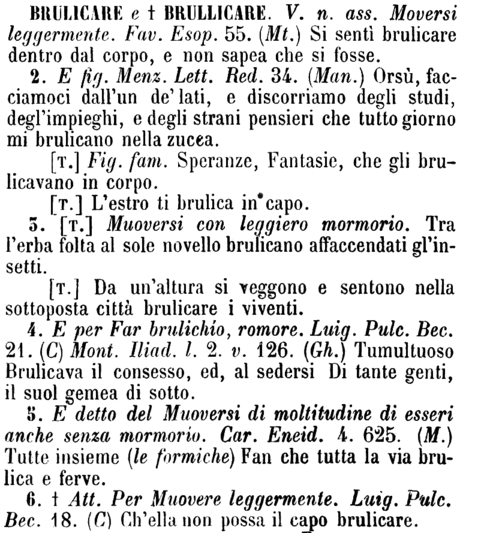 BRULICARE e † BRULLICARE. V. n. ass. Moversi leggermente. Fav. Esop. 55. (Mt.) Si sentì brulicare dentro dal corpo, e non sapea che si fosse.

2. E fig. Menz. Lett. Red. 34. (Man.) Orsù, facciamoci dall'un de' lati, e discorriamo degli studi, degl'impieghi, e degli strani pensieri che tutto giorno mi brulicano nella zucca.

[T.] Fig. fam. Speranze, Fantasie, che gli brulicavano in corpo.

[T.] L'estro ti brulica in capo.

3. [T.] Muoversi con leggiero mormorio. Tra l'erba folta al sole novello brulicano affaccendati gl'insetti.

[T.] Da un'altura si veggono e sentono nella sottoposta città brulicare i viventi.

4. E per Far brulichio, romore. Luig. Pulc. Bec. 21. (C) Mont. Iliad. l. 2. v. 126. (Gh.) Tumultuoso Brulicava il consesso, ed, al sedersi Di tante genti, il suol gemea di sotto.

5. E detto del Muoversi di moltitudine di esseri anche senza mormorio. Car. Eneid. 4. 625. (M.) Tutte insieme (le formiche) Fan che tutta la via brulica e ferve.

6. † Att. Per Muovere leggermente. Luig. Pulc. Bec. 18. (C) Ch'ella non possa il capo brulicare.